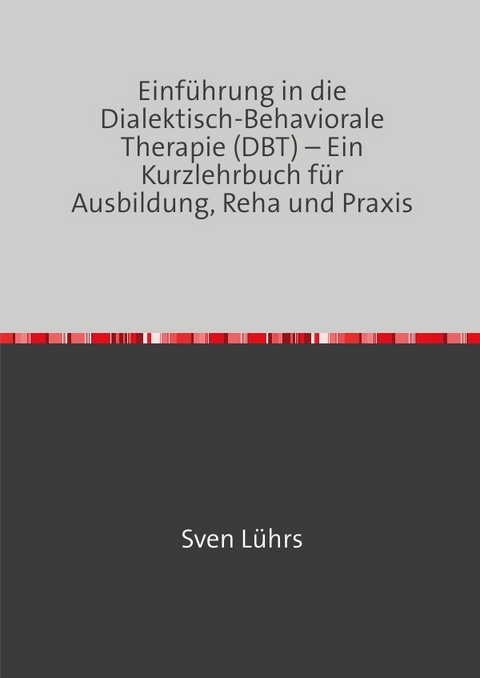 Einführung in die Dialektisch-Behaviorale Therapie (DBT) – Ein Kurzlehrbuch für Ausbildung, Reha und Praxis

Sven Lührs